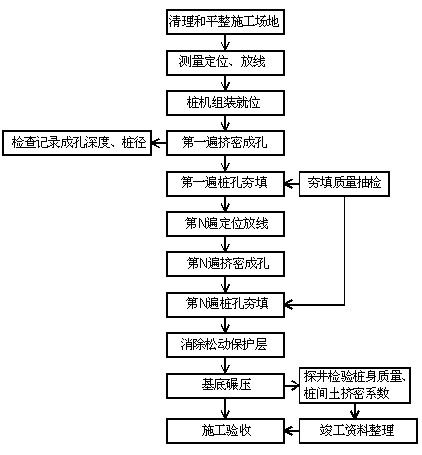 清理和平整施工场地

测量定位、放线

桩机组装就位

检查记录成孔深度、桩径

第一遍挤密成孔

第一遍桩孔夯填

夯填质量抽检

第N遍定位放线

第N遍挤密成孔

第N遍桩孔夯填

消除松动保护层

基底碾压

探井检验桩身质量、桩间土挤密系数

施工验收

竣工资料整理